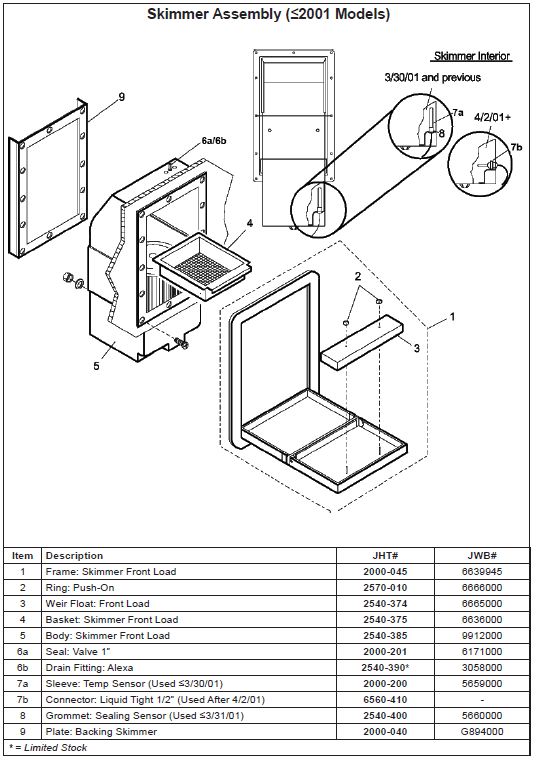 Skimmer Assembly (≤2001 Models)

Skimmer Interior

3/30/01 and previous

7a

8

4/2/01+

7b

9

6a/6b

4

2

1

3

5

| Item | Description | JHT# | JWB# |
|---|---|---|---|
| 1 | Frame: Skimmer Front Load | 2000-045 | 6639945 |
| 2 | Ring: Push-On | 2570-010 | 6666000 |
| 3 | Weir Float: Front Load | 2540-374 | 6665000 |
| 4 | Basket: Skimmer Front Load | 2540-375 | 6636000 |
| 5 | Body: Skimmer Front Load | 2540-385 | 9912000 |
| 6a | Seal: Valve 1" | 2000-201 | 6171000 |
| 6b | Drain Fitting: Alexa | 2540-390* | 3058000 |
| 7a | Sleeve: Temp Sensor (Used ≤3/30/01) | 2000-200 | 5659000 |
| 7b | Connector: Liquid Tight 1/2" (Used After 4/2/01) | 6560-410 | - |
| 8 | Grommet: Sealing Sensor (Used ≤3/31/01) | 2540-400 | 5660000 |
| 9 | Plate: Backing Skimmer | 2000-040 | G894000 |

* = Limited Stock